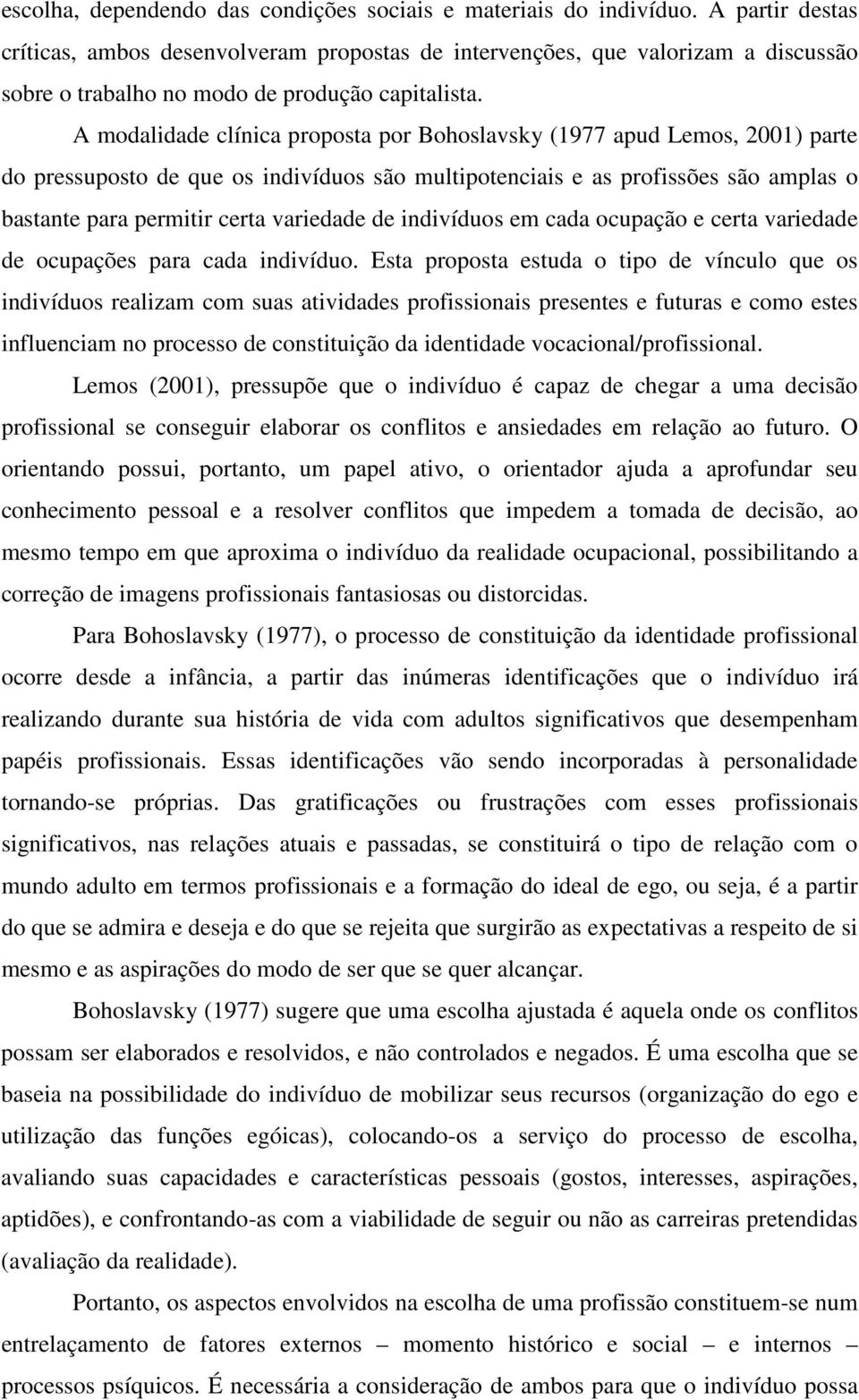 escolha, dependendo das condições sociais e materiais do indivíduo. A partir destas críticas, ambos desenvolveram propostas de intervenções, que valorizam a discussão sobre o trabalho no modo de produção capitalista.

A modalidade clínica proposta por Bohoslavsky (1977 apud Lemos, 2001) parte do pressuposto de que os indivíduos são multipotenciais e as profissões são amplas o bastante para permitir certa variedade de indivíduos em cada ocupação e certa variedade de ocupações para cada indivíduo. Esta proposta estuda o tipo de vínculo que os indivíduos realizam com suas atividades profissionais presentes e futuras e como estes influenciam no processo de constituição da identidade vocacional/profissional.

Lemos (2001), pressupõe que o indivíduo é capaz de chegar a uma decisão profissional se conseguir elaborar os conflitos e ansiedades em relação ao futuro. O orientando possui, portanto, um papel ativo, o orientador ajuda a aprofundar seu conhecimento pessoal e a resolver conflitos que impedem a tomada de decisão, ao mesmo tempo em que aproxima o indivíduo da realidade ocupacional, possibilitando a correção de imagens profissionais fantasiosas ou distorcidas.

Para Bohoslavsky (1977), o processo de constituição da identidade profissional ocorre desde a infância, a partir das inúmeras identificações que o indivíduo irá realizando durante sua história de vida com adultos significativos que desempenham papéis profissionais. Essas identificações vão sendo incorporadas à personalidade tornando-se próprias. Das gratificações ou frustrações com esses profissionais significativos, nas relações atuais e passadas, se constituirá o tipo de relação com o mundo adulto em termos profissionais e a formação do ideal de ego, ou seja, é a partir do que se admira e deseja e do que se rejeita que surgirão as expectativas a respeito de si mesmo e as aspirações do modo de ser que se quer alcançar.

Bohoslavsky (1977) sugere que uma escolha ajustada é aquela onde os conflitos possam ser elaborados e resolvidos, e não controlados e negados. É uma escolha que se baseia na possibilidade do indivíduo de mobilizar seus recursos (organização do ego e utilização das funções egóicas), colocando-os a serviço do processo de escolha, avaliando suas capacidades e características pessoais (gostos, interesses, aspirações, aptidões), e confrontando-as com a viabilidade de seguir ou não as carreiras pretendidas (avaliação da realidade).

Portanto, os aspectos envolvidos na escolha de uma profissão constituem-se num entrelaçamento de fatores externos – momento histórico e social – e internos – processos psíquicos. É necessária a consideração de ambos para que o indivíduo possa